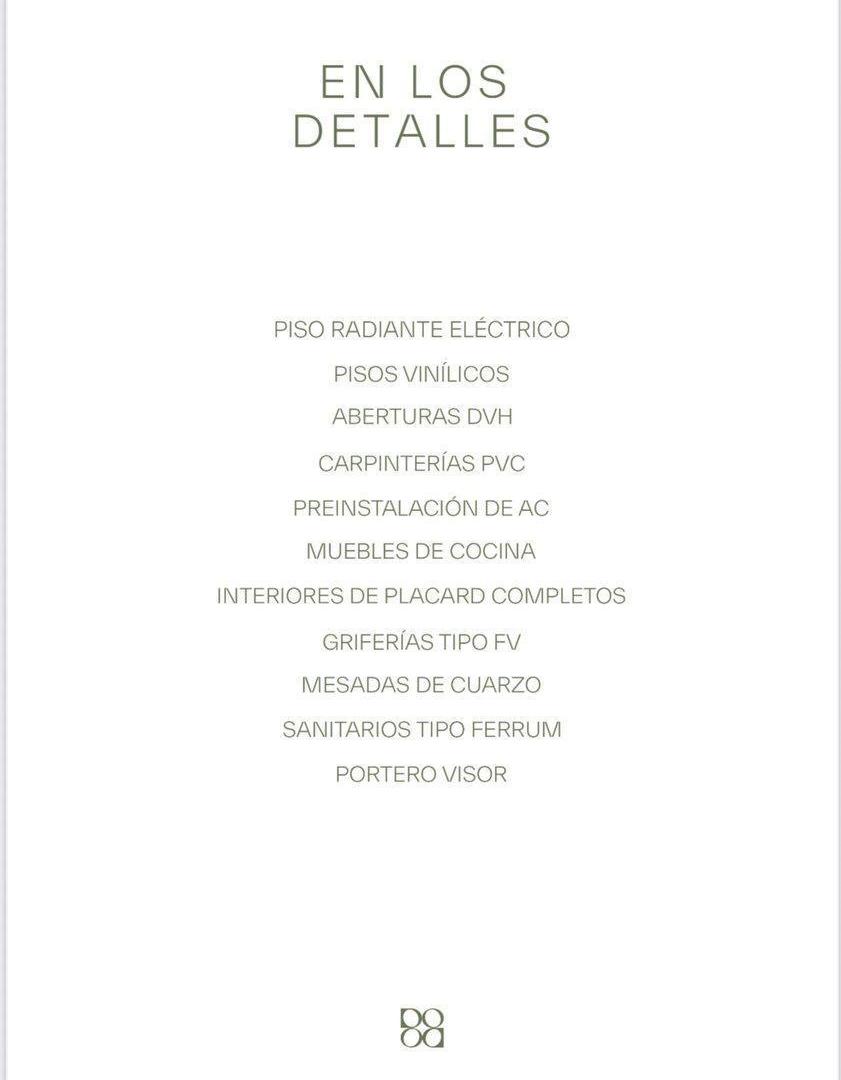 EN LOS
DETALLES

PISO RADIANTE ELÉCTRICO
PISOS VINÍLICOS
ABERTURAS DVH
CARPINTERÍAS PVC
PREINSTALACIÓN DE AC
MUEBLES DE COCINA
INTERIORES DE PLACARD COMPLETOS
GRIFERÍAS TIPO FV
MESADAS DE CUARZO
SANITARIOS TIPO FERRUM
PORTERO VISOR